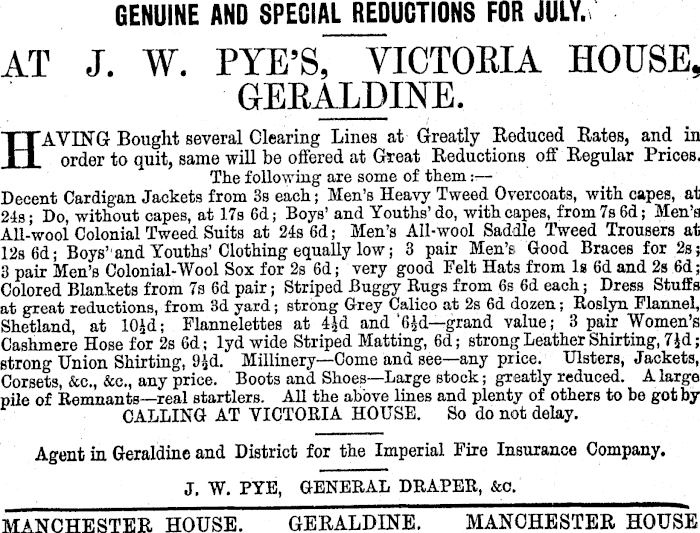 GENUINE AND SPECIAL REDUCTIONS FOR JULY.

AT J. W. PYE'S, VICTORIA HOUSE, GERALDINE.

HAVING Bought several Clearing Lines at Greatly Reduced Rates, and in order to quit, same will be offered at Great Reductions off Regular Prices. The following are some of them:—

Decent Cardigan Jackets from 3s each; Men's Heavy Tweed Overcoats, with capes, at 24s; Do, without capes, at 17s 6d; Boys' and Youths' do, with capes, from 7s 6d; Men's All-wool Colonial Tweed Suits at 24s 6d; Men's All-wool Saddle Tweed Trousers at 12s 6d; Boys' and Youths' Clothing equally low; 3 pair Men's Good Braces for 2s; 3 pair Men's Colonial-Wool Sox for 2s 6d; very good Felt Hats from 1s 6d and 2s 6d; Colored Blankets from 7s 6d pair; Striped Buggy Rugs from 6s 6d each; Dress Stuffs at great reductions, from 3d yard; strong Grey Calico at 2s 6d dozen; Roslyn Flannel, Shetland, at $10\frac{1}{2}$d; Flannelettes at $4\frac{1}{2}$d and $6\frac{1}{2}$d—grand value; 3 pair Women's Cashmere Hose for 2s 6d; 1yd wide Striped Matting, 6d; strong Leather Shirting, $7\frac{1}{2}$d; strong Union Shirting, $9\frac{1}{2}$d. Millinery—Come and see—any price. Ulsters, Jackets, Corsets, &c., &c., any price. Boots and Shoes—Large stock; greatly reduced. A large pile of Remnants—real startlers. All the above lines and plenty of others to be got by CALLING AT VICTORIA HOUSE. So do not delay.

Agent in Geraldine and District for the Imperial Fire Insurance Company.

J. W. PYE, GENERAL DRAPER, &c.

MANCHESTER HOUSE. GERALDINE. MANCHESTER HOUSE